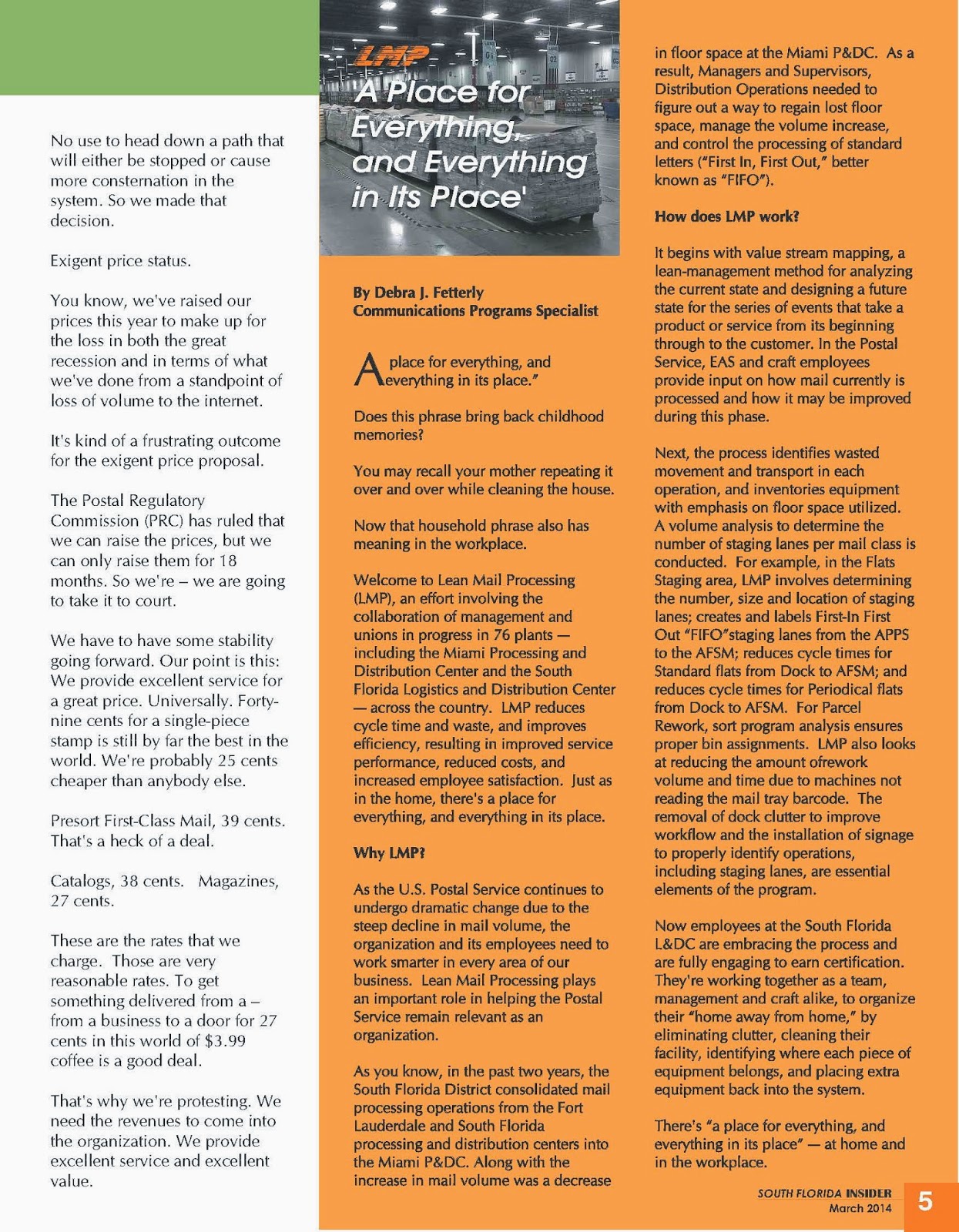 No use to head down a path that will either be stopped or cause more consternation in the system. So we made that decision.

Exigent price status.

You know, we've raised our prices this year to make up for the loss in both the great recession and in terms of what we've done from a standpoint of loss of volume to the internet.

It's kind of a frustrating outcome for the exigent price proposal.

The Postal Regulatory Commission (PRC) has ruled that we can raise the prices, but we can only raise them for 18 months. So we're – we are going to take it to court.

We have to have some stability going forward. Our point is this: We provide excellent service for a great price. Universally. Forty-nine cents for a single-piece stamp is still by far the best in the world. We're probably 25 cents cheaper than anybody else.

Presort First-Class Mail, 39 cents. That's a heck of a deal.

Catalogs, 38 cents. Magazines, 27 cents.

These are the rates that we charge. Those are very reasonable rates. To get something delivered from a – from a business to a door for 27 cents in this world of $3.99 coffee is a good deal.

That's why we're protesting. We need the revenues to come into the organization. We provide excellent service and excellent value.

LMP
A Place for Everything, and Everything in Its Place'

By Debra J. Fetterly
Communications Programs Specialist

A place for everything, and everything in its place."

Does this phrase bring back childhood memories?

You may recall your mother repeating it over and over while cleaning the house.

Now that household phrase also has meaning in the workplace.

Welcome to Lean Mail Processing (LMP), an effort involving the collaboration of management and unions in progress in 76 plants — including the Miami Processing and Distribution Center and the South Florida Logistics and Distribution Center — across the country. LMP reduces cycle time and waste, and improves efficiency, resulting in improved service performance, reduced costs, and increased employee satisfaction. Just as in the home, there's a place for everything, and everything in its place.

Why LMP?

As the U.S. Postal Service continues to undergo dramatic change due to the steep decline in mail volume, the organization and its employees need to work smarter in every area of our business. Lean Mail Processing plays an important role in helping the Postal Service remain relevant as an organization.

As you know, in the past two years, the South Florida District consolidated mail processing operations from the Fort Lauderdale and South Florida processing and distribution centers into the Miami P&DC. Along with the increase in mail volume was a decrease in floor space at the Miami P&DC. As a result, Managers and Supervisors, Distribution Operations needed to figure out a way to regain lost floor space, manage the volume increase, and control the processing of standard letters ("First In, First Out," better known as "FIFO").

How does LMP work?

It begins with value stream mapping, a lean-management method for analyzing the current state and designing a future state for the series of events that take a product or service from its beginning through to the customer. In the Postal Service, EAS and craft employees provide input on how mail currently is processed and how it may be improved during this phase.

Next, the process identifies wasted movement and transport in each operation, and inventories equipment with emphasis on floor space utilized. A volume analysis to determine the number of staging lanes per mail class is conducted. For example, in the Flats Staging area, LMP involves determining the number, size and location of staging lanes; creates and labels First-In First Out "FIFO"staging lanes from the APPS to the AFSM; reduces cycle times for Standard flats from Dock to AFSM; and reduces cycle times for Periodical flats from Dock to AFSM. For Parcel Rework, sort program analysis ensures proper bin assignments. LMP also looks at reducing the amount ofrework volume and time due to machines not reading the mail tray barcode. The removal of dock clutter to improve workflow and the installation of signage to properly identify operations, including staging lanes, are essential elements of the program.

Now employees at the South Florida L&DC are embracing the process and are fully engaging to earn certification. They're working together as a team, management and craft alike, to organize their "home away from home," by eliminating clutter, cleaning their facility, identifying where each piece of equipment belongs, and placing extra equipment back into the system.

There's "a place for everything, and everything in its place" — at home and in the workplace.

SOUTH FLORIDA INSIDER
March 2014
5